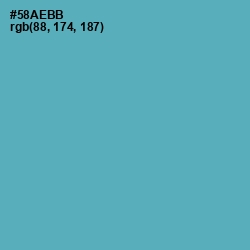 #58AEBB
rgb(88, 174, 187)